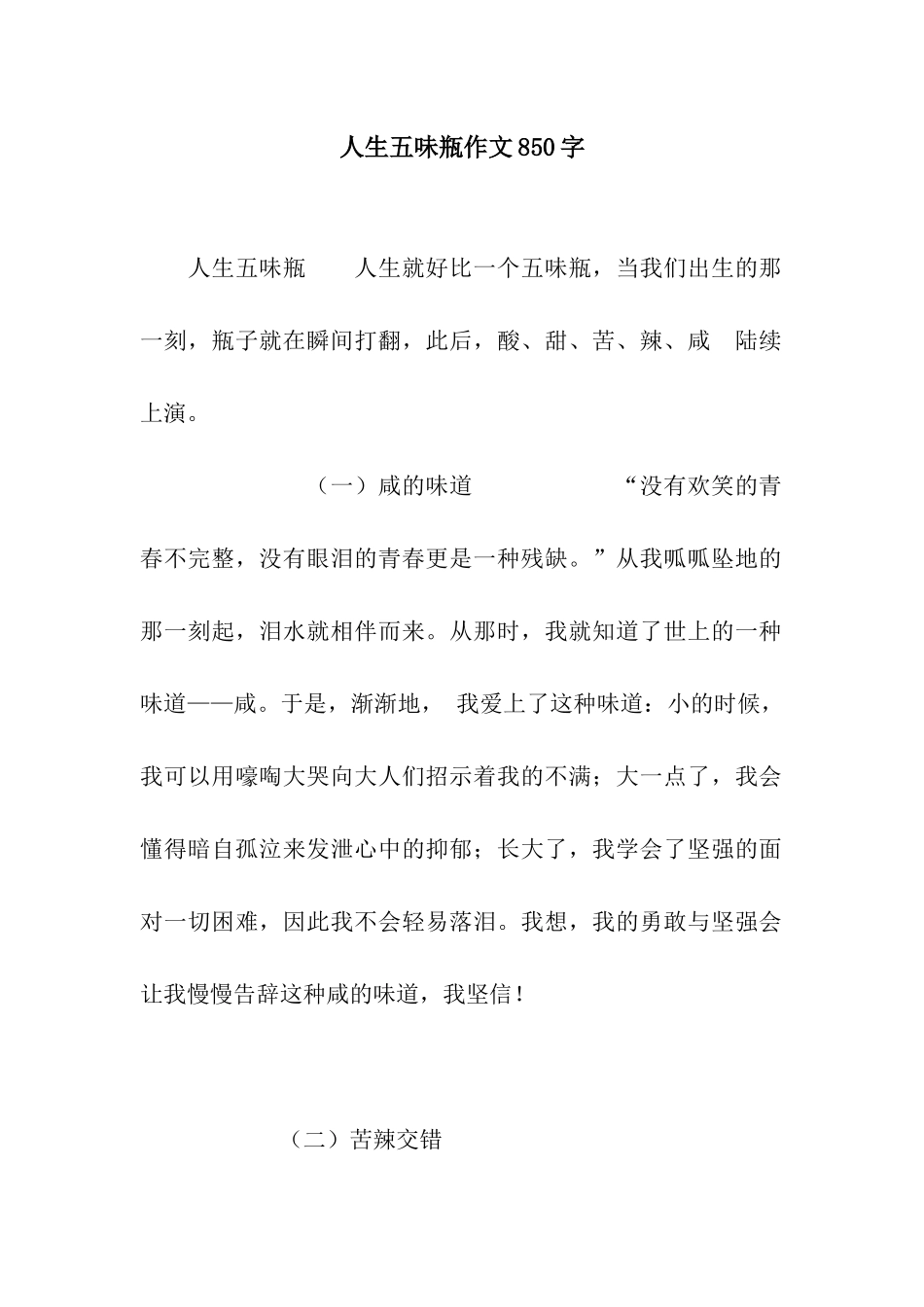 人生五味瓶作文850字

人生五味瓶　　人生就好比一个五味瓶，当我们出生的那一刻，瓶子就在瞬间打翻，此后，酸、甜、苦、辣、咸　陆续上演。

（一）咸的味道　　　　　“没有欢笑的青春不完整，没有眼泪的青春更是一种残缺。”从我呱呱坠地的那一刻起，泪水就相伴而来。从那时，我就知道了世上的一种味道——咸。于是，渐渐地，　我爱上了这种味道：小的时候，我可以用嚎啕大哭向大人们招示着我的不满；大一点了，我会懂得暗自孤泣来发泄心中的抑郁；长大了，我学会了坚强的面对一切困难，因此我不会轻易落泪。我想，我的勇敢与坚强会让我慢慢告辞这种咸的味道，我坚信！

（二）苦辣交错